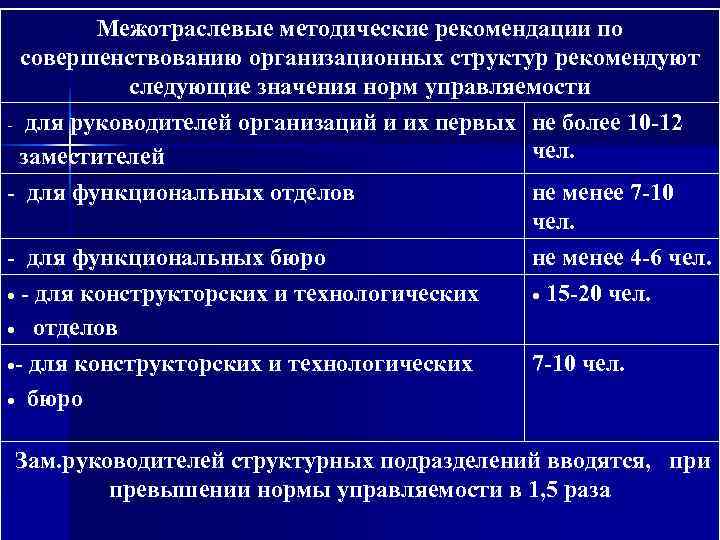 Межотраслевые методические рекомендации по совершенствованию организационных структур рекомендуют следующие значения норм управляемости

| | |
|---|---|
| - для руководителей организаций и их первых заместителей | не более 10-12 чел. |
| - для функциональных отделов | не менее 7-10 чел. |
| - для функциональных бюро | не менее 4-6 чел. |
| • - для конструкторских и технологических • отделов | • 15-20 чел. |
| •- для конструкторских и технологических • бюро | 7-10 чел. |

Зам.руководителей структурных подразделений вводятся, при превышении нормы управляемости в 1,5 раза